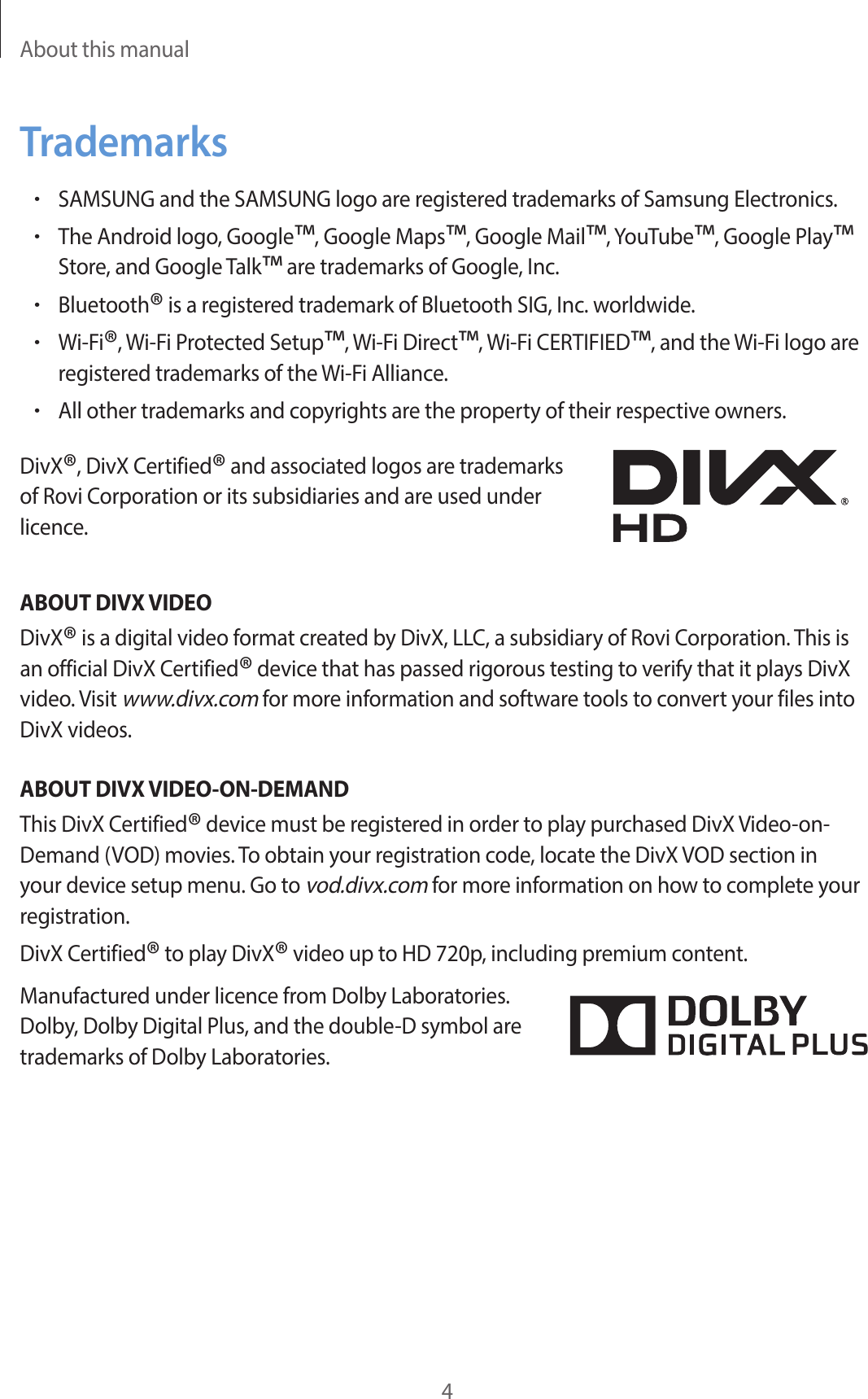 About this manual

Trademarks

• SAMSUNG and the SAMSUNG logo are registered trademarks of Samsung Electronics.
• The Android logo, Google™, Google Maps™, Google Mail™, YouTube™, Google Play™ Store, and Google Talk™ are trademarks of Google, Inc.
• Bluetooth® is a registered trademark of Bluetooth SIG, Inc. worldwide.
• Wi-Fi®, Wi-Fi Protected Setup™, Wi-Fi Direct™, Wi-Fi CERTIFIED™, and the Wi-Fi logo are registered trademarks of the Wi-Fi Alliance.
• All other trademarks and copyrights are the property of their respective owners.

DivX®, DivX Certified® and associated logos are trademarks of Rovi Corporation or its subsidiaries and are used under licence.

DIVX®
HD

ABOUT DIVX VIDEO
DivX® is a digital video format created by DivX, LLC, a subsidiary of Rovi Corporation. This is an official DivX Certified® device that has passed rigorous testing to verify that it plays DivX video. Visit www.divx.com for more information and software tools to convert your files into DivX videos.

ABOUT DIVX VIDEO-ON-DEMAND
This DivX Certified® device must be registered in order to play purchased DivX Video-on-Demand (VOD) movies. To obtain your registration code, locate the DivX VOD section in your device setup menu. Go to vod.divx.com for more information on how to complete your registration.

DivX Certified® to play DivX® video up to HD 720p, including premium content.

Manufactured under licence from Dolby Laboratories. Dolby, Dolby Digital Plus, and the double-D symbol are trademarks of Dolby Laboratories.

DOLBY
DIGITAL PLUS

4